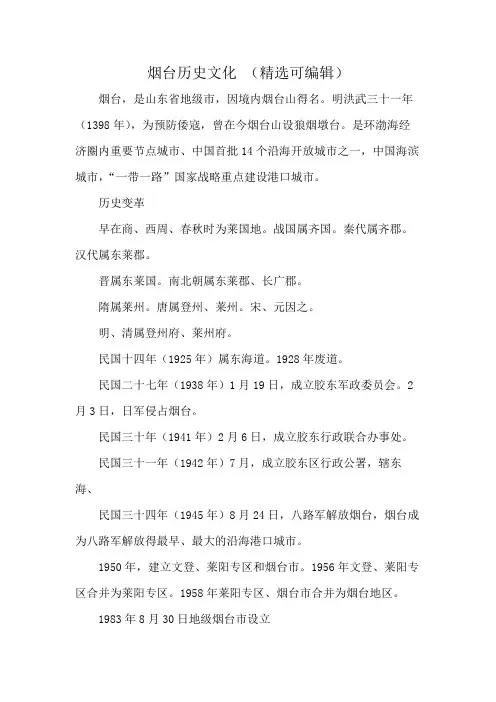 烟台历史文化 （精选可编辑）

烟台，是山东省地级市，因境内烟台山得名。明洪武三十一年（1398年），为预防倭寇，曾在今烟台山设狼烟墩台。是环渤海经济圈内重要节点城市、中国首批14个沿海开放城市之一，中国海滨城市，“一带一路”国家战略重点建设港口城市。

历史变革

早在商、西周、春秋时为莱国地。战国属齐国。秦代属齐郡。汉代属东莱郡。

晋属东莱国。南北朝属东莱郡、长广郡。

隋属莱州。唐属登州、莱州。宋、元因之。

明、清属登州府、莱州府。

民国十四年（1925年）属东海道。1928年废道。

民国二十七年（1938年）1月19日，成立胶东军政委员会。2月3日，日军侵占烟台。

民国三十年（1941年）2月6日，成立胶东行政联合办事处。

民国三十一年（1942年）7月，成立胶东区行政公署，辖东海、

民国三十四年（1945年）8月24日，八路军解放烟台，烟台成为八路军解放得最早、最大的沿海港口城市。

1950年，建立文登、莱阳专区和烟台市。1956年文登、莱阳专区合并为莱阳专区。1958年莱阳专区、烟台市合并为烟台地区。

1983年8月30日地级烟台市设立